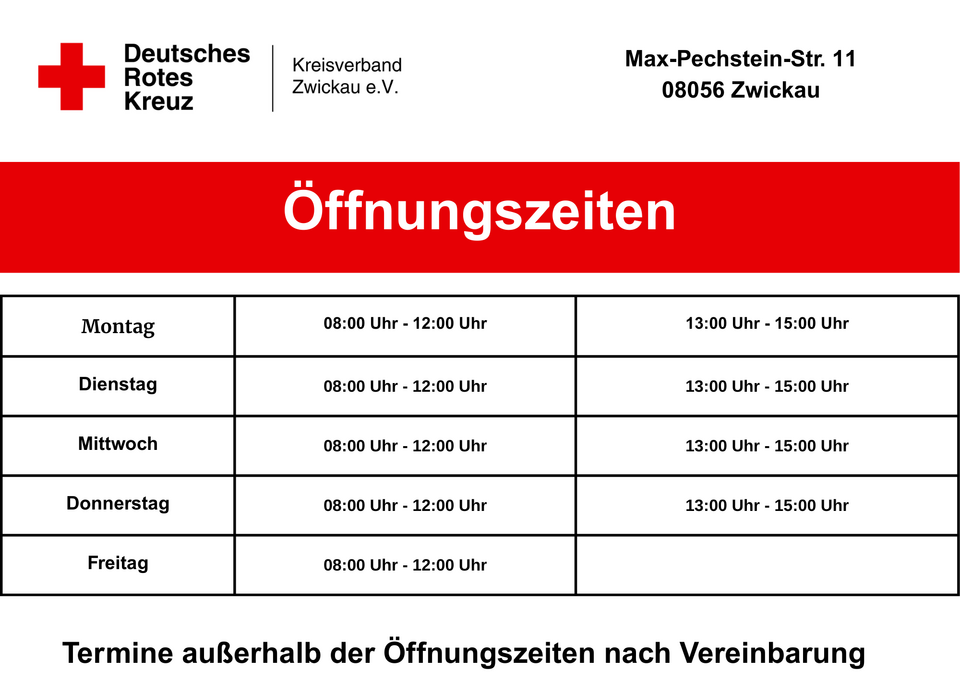 Deutsches
Rotes
Kreuz

Kreisverband
Zwickau e.V.

Max-Pechstein-Str. 11
08056 Zwickau

Öffnungszeiten

| Montag | 08:00 Uhr - 12:00 Uhr | 13:00 Uhr - 15:00 Uhr |
|---|---|---|
| Dienstag | 08:00 Uhr - 12:00 Uhr | 13:00 Uhr - 15:00 Uhr |
| Mittwoch | 08:00 Uhr - 12:00 Uhr | 13:00 Uhr - 15:00 Uhr |
| Donnerstag | 08:00 Uhr - 12:00 Uhr | 13:00 Uhr - 15:00 Uhr |
| Freitag | 08:00 Uhr - 12:00 Uhr | |

Termine außerhalb der Öffnungszeiten nach Vereinbarung